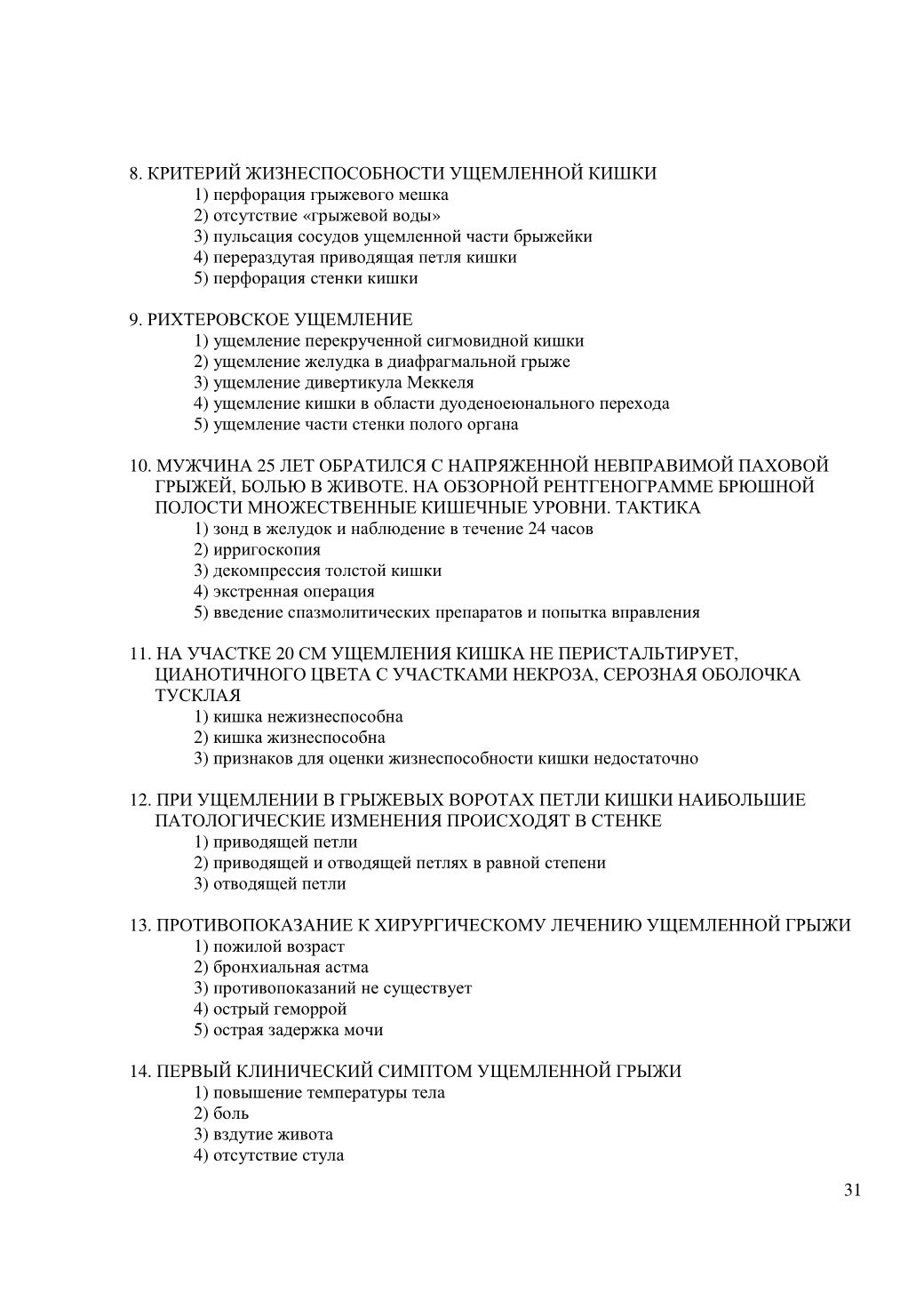 8. КРИТЕРИЙ ЖИЗНЕСПОСОБНОСТИ УЩЕМЛЕННОЙ КИШКИ
1) перфорация грыжевого мешка
2) отсутствие «грыжевой воды»
3) пульсация сосудов ущемленной части брыжейки
4) перераздутая приводящая петля кишки
5) перфорация стенки кишки

9. РИХТЕРОВСКОЕ УЩЕМЛЕНИЕ
1) ущемление перекрученной сигмовидной кишки
2) ущемление желудка в диафрагмальной грыже
3) ущемление дивертикула Меккеля
4) ущемление кишки в области дуоденоеюнального перехода
5) ущемление части стенки полого органа

10. МУЖЧИНА 25 ЛЕТ ОБРАТИЛСЯ С НАПРЯЖЕННОЙ НЕВПРАВИМОЙ ПАХОВОЙ ГРЫЖЕЙ, БОЛЬЮ В ЖИВОТЕ. НА ОБЗОРНОЙ РЕНТГЕНОГРАММЕ БРЮШНОЙ ПОЛОСТИ МНОЖЕСТВЕННЫЕ КИШЕЧНЫЕ УРОВНИ. ТАКТИКА
1) зонд в желудок и наблюдение в течение 24 часов
2) ирригоскопия
3) декомпрессия толстой кишки
4) экстренная операция
5) введение спазмолитических препаратов и попытка вправления

11. НА УЧАСТКЕ 20 СМ УЩЕМЛЕНИЯ КИШКА НЕ ПЕРИСТАЛЬТИРУЕТ, ЦИАНОТИЧНОГО ЦВЕТА С УЧАСТКАМИ НЕКРОЗА, СЕРОЗНАЯ ОБОЛОЧКА ТУСКЛАЯ
1) кишка нежизнеспособна
2) кишка жизнеспособна
3) признаков для оценки жизнеспособности кишки недостаточно

12. ПРИ УЩЕМЛЕНИИ В ГРЫЖЕВЫХ ВОРОТАХ ПЕТЛИ КИШКИ НАИБОЛЬШИЕ ПАТОЛОГИЧЕСКИЕ ИЗМЕНЕНИЯ ПРОИСХОДЯТ В СТЕНКЕ
1) приводящей петли
2) приводящей и отводящей петлях в равной степени
3) отводящей петли

13. ПРОТИВОПОКАЗАНИЕ К ХИРУРГИЧЕСКОМУ ЛЕЧЕНИЮ УЩЕМЛЕННОЙ ГРЫЖИ
1) пожилой возраст
2) бронхиальная астма
3) противопоказаний не существует
4) острый геморрой
5) острая задержка мочи

14. ПЕРВЫЙ КЛИНИЧЕСКИЙ СИМПТОМ УЩЕМЛЕННОЙ ГРЫЖИ
1) повышение температуры тела
2) боль
3) вздутие живота
4) отсутствие стула

31